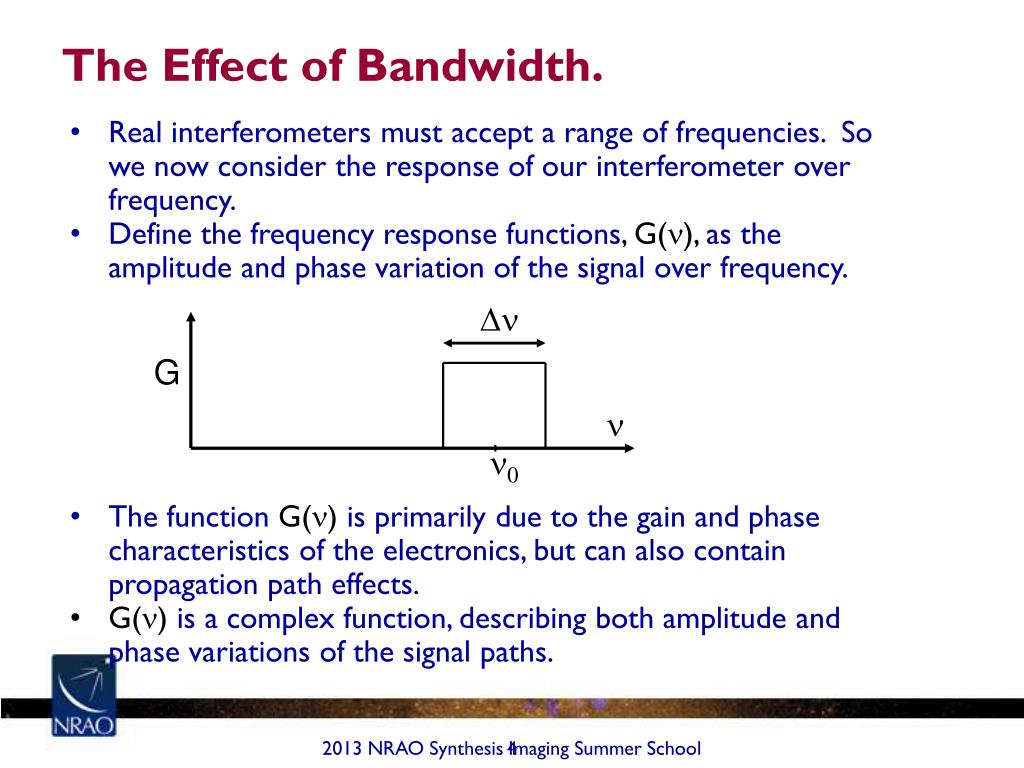 The Effect of Bandwidth.

• Real interferometers must accept a range of frequencies. So we now consider the response of our interferometer over frequency.
• Define the frequency response functions, G($\nu$), as the amplitude and phase variation of the signal over frequency.

$\Delta\nu$

G

$\nu$

$\nu_0$

• The function G($\nu$) is primarily due to the gain and phase characteristics of the electronics, but can also contain propagation path effects.
• G($\nu$) is a complex function, describing both amplitude and phase variations of the signal paths.

NRAO

2013 NRAO Synthesis Imaging Summer School

4